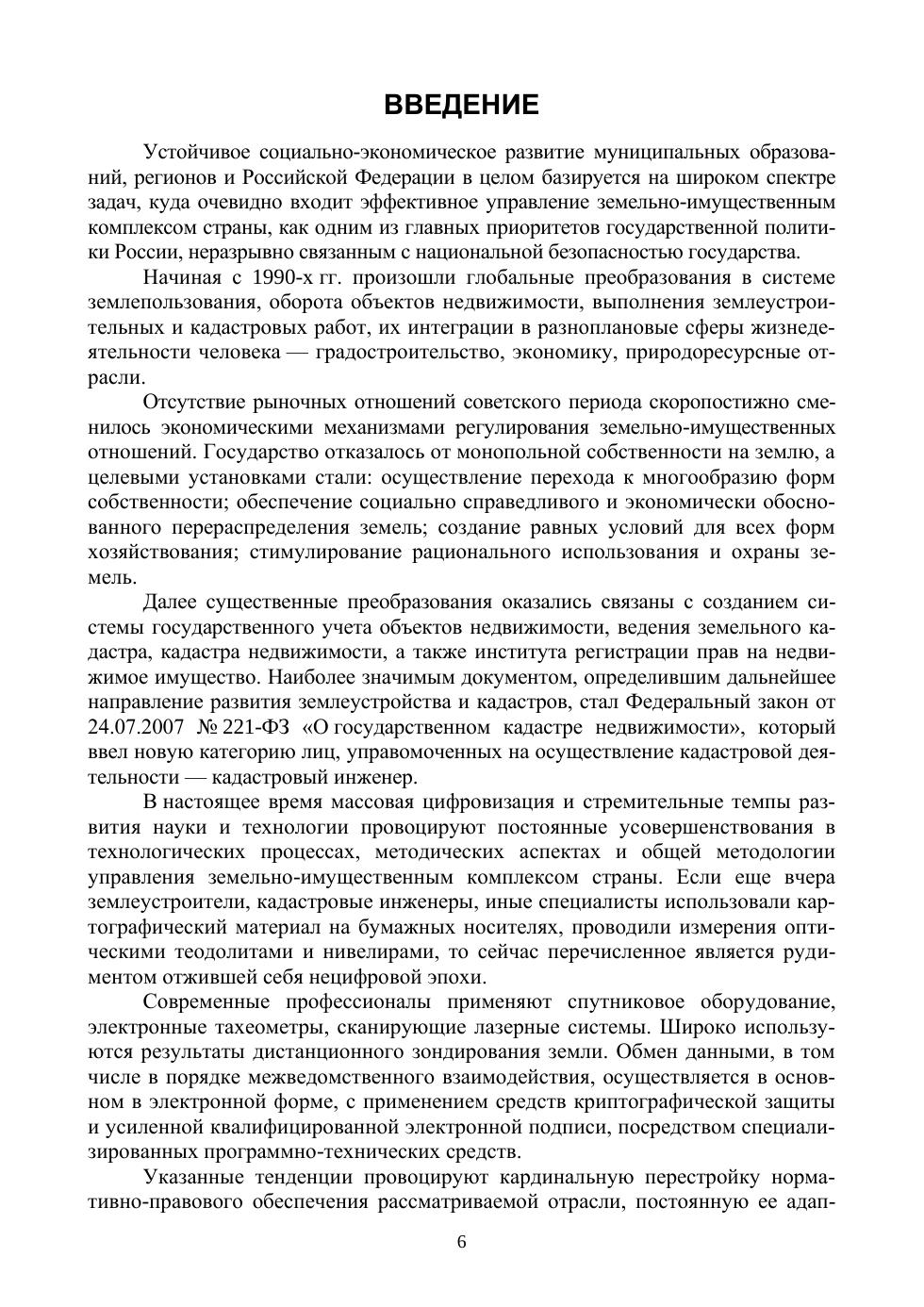 ВВЕДЕНИЕ

Устойчивое социально-экономическое развитие муниципальных образований, регионов и Российской Федерации в целом базируется на широком спектре задач, куда очевидно входит эффективное управление земельно-имущественным комплексом страны, как одним из главных приоритетов государственной политики России, неразрывно связанным с национальной безопасностью государства.

Начиная с 1990-х гг. произошли глобальные преобразования в системе землепользования, оборота объектов недвижимости, выполнения землеустроительных и кадастровых работ, их интеграции в разноплановые сферы жизнедеятельности человека — градостроительство, экономику, природоресурсные отрасли.

Отсутствие рыночных отношений советского периода скоропостижно сменилось экономическими механизмами регулирования земельно-имущественных отношений. Государство отказалось от монопольной собственности на землю, а целевыми установками стали: осуществление перехода к многообразию форм собственности; обеспечение социально справедливого и экономически обоснованного перераспределения земель; создание равных условий для всех форм хозяйствования; стимулирование рационального использования и охраны земель.

Далее существенные преобразования оказались связаны с созданием системы государственного учета объектов недвижимости, ведения земельного кадастра, кадастра недвижимости, а также института регистрации прав на недвижимое имущество. Наиболее значимым документом, определившим дальнейшее направление развития землеустройства и кадастров, стал Федеральный закон от 24.07.2007 № 221-ФЗ «О государственном кадастре недвижимости», который ввел новую категорию лиц, управомоченных на осуществление кадастровой деятельности — кадастровый инженер.

В настоящее время массовая цифровизация и стремительные темпы развития науки и технологии провоцируют постоянные усовершенствования в технологических процессах, методических аспектах и общей методологии управления земельно-имущественным комплексом страны. Если еще вчера землеустроители, кадастровые инженеры, иные специалисты использовали картографический материал на бумажных носителях, проводили измерения оптическими теодолитами и нивелирами, то сейчас перечисленное является рудиментом отжившей себя нецифровой эпохи.

Современные профессионалы применяют спутниковое оборудование, электронные тахеометры, сканирующие лазерные системы. Широко используются результаты дистанционного зондирования земли. Обмен данными, в том числе в порядке межведомственного взаимодействия, осуществляется в основном в электронной форме, с применением средств криптографической защиты и усиленной квалифицированной электронной подписи, посредством специализированных программно-технических средств.

Указанные тенденции провоцируют кардинальную перестройку нормативно-правового обеспечения рассматриваемой отрасли, постоянную ее адап-

6